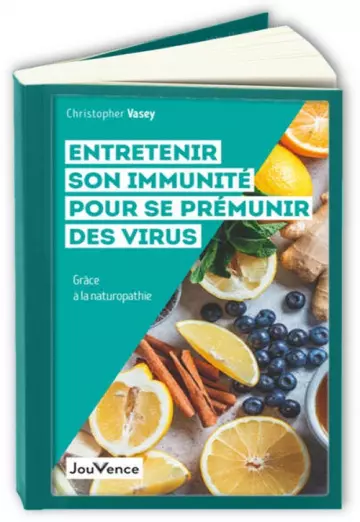 Christopher Vasey

ENTRETENIR SON IMMUNITÉ POUR SE PRÉMUNIR DES VIRUS

Grâce à la naturopathie

JouVence